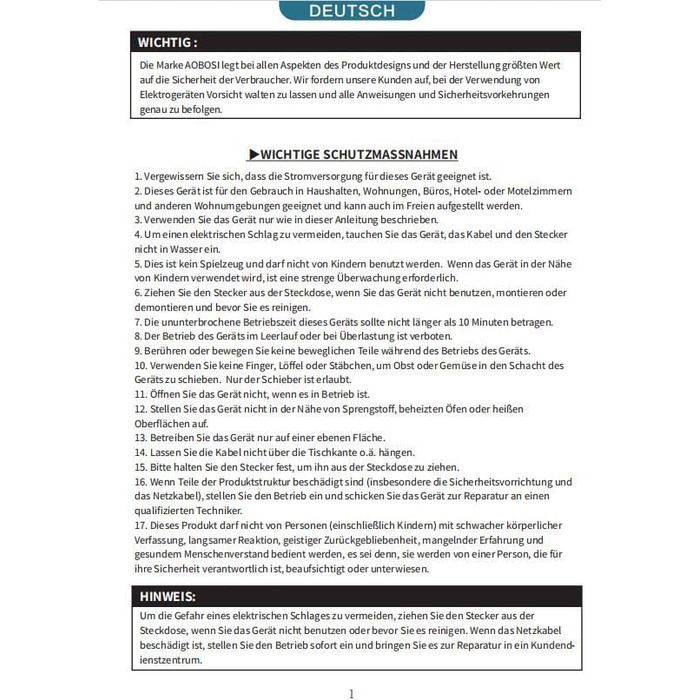 DEUTSCH

WICHTIG :

Die Marke AOBOSI legt bei allen Aspekten des Produktdesigns und der Herstellung größten Wert auf die Sicherheit der Verbraucher. Wir fordern unsere Kunden auf, bei der Verwendung von Elektrogeräten Vorsicht walten zu lassen und alle Anweisungen und Sicherheitsvorkehrungen genau zu befolgen.

▶WICHTIGE SCHUTZMASSNAHMEN

1. Vergewissern Sie sich, dass die Stromversorgung für dieses Gerät geeignet ist.
2. Dieses Gerät ist für den Gebrauch in Haushalten, Wohnungen, Büros, Hotel- oder Motelzimmern und anderen Wohnumgebungen geeignet und kann auch im Freien aufgestellt werden.
3. Verwenden Sie das Gerät nur wie in dieser Anleitung beschrieben.
4. Um einen elektrischen Schlag zu vermeiden, tauchen Sie das Gerät, das Kabel und den Stecker nicht in Wasser ein.
5. Dies ist kein Spielzeug und darf nicht von Kindern benutzt werden. Wenn das Gerät in der Nähe von Kindern verwendet wird, ist eine strenge Überwachung erforderlich.
6. Ziehen Sie den Stecker aus der Steckdose, wenn Sie das Gerät nicht benutzen, montieren oder demontieren und bevor Sie es reinigen.
7. Die ununterbrochene Betriebszeit dieses Geräts sollte nicht länger als 10 Minuten betragen.
8. Der Betrieb des Geräts im Leerlauf oder bei Überlastung ist verboten.
9. Berühren oder bewegen Sie keine beweglichen Teile während des Betriebs des Geräts.
10. Verwenden Sie keine Finger, Löffel oder Stäbchen, um Obst oder Gemüse in den Schacht des Geräts zu schieben. Nur der Schieber ist erlaubt.
11. Öffnen Sie das Gerät nicht, wenn es in Betrieb ist.
12. Stellen Sie das Gerät nicht in der Nähe von Sprengstoff, beheizten Öfen oder heißen Oberflächen auf.
13. Betreiben Sie das Gerät nur auf einer ebenen Fläche.
14. Lassen Sie die Kabel nicht über die Tischkante o.ä. hängen.
15. Bitte halten Sie den Stecker fest, um ihn aus der Steckdose zu ziehen.
16. Wenn Teile der Produktstruktur beschädigt sind (insbesondere die Sicherheitsvorrichtung und das Netzkabel), stellen Sie den Betrieb ein und schicken Sie das Gerät zur Reparatur an einen qualifizierten Techniker.
17. Dieses Produkt darf nicht von Personen (einschließlich Kindern) mit schwacher körperlicher Verfassung, langsamer Reaktion, geistiger Zurückgebliebenheit, mangelnder Erfahrung und gesundem Menschenverstand bedient werden, es sei denn, sie werden von einer Person, die für ihre Sicherheit verantwortlich ist, beaufsichtigt oder unterwiesen.

HINWEIS:

Um die Gefahr eines elektrischen Schlages zu vermeiden, ziehen Sie den Stecker aus der Steckdose, wenn Sie das Gerät nicht benutzen oder bevor Sie es reinigen. Wenn das Netzkabel beschädigt ist, stellen Sie den Betrieb sofort ein und bringen Sie es zur Reparatur in ein Kundendienstzentrum.

1